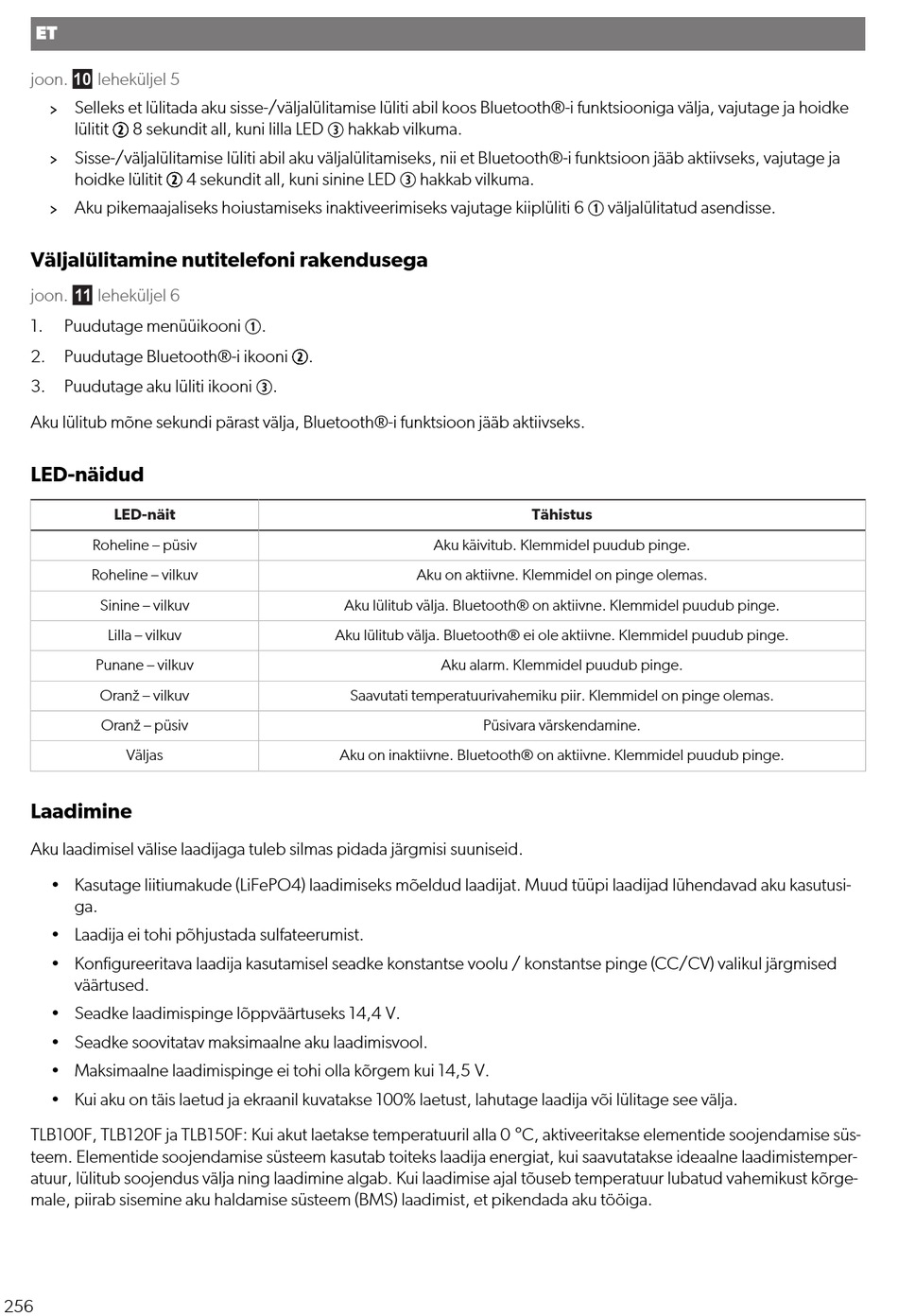 ET

joon. 10 leheküljel 5

> Selleks et lülitada aku sisse-/väljalülitamise lüliti abil koos Bluetooth®-i funktsiooniga välja, vajutage ja hoidke lülitit ② 8 sekundit all, kuni lilla LED ③ hakkab vilkuma.

> Sisse-/väljalülitamise lüliti abil aku väljalülitamiseks, nii et Bluetooth®-i funktsioon jääb aktiivseks, vajutage ja hoidke lülitit ② 4 sekundit all, kuni sinine LED ③ hakkab vilkuma.

> Aku pikemaajaliseks hoiustamiseks inaktiveerimiseks vajutage kiiplüliti 6 ① väljalülitatud asendisse.

Väljalülitamine nutitelefoni rakendusega

joon. 11 leheküljel 6

1. Puudutage menüüikooni ①.

2. Puudutage Bluetooth®-i ikooni ②.

3. Puudutage aku lüliti ikooni ③.

Aku lülitub mõne sekundi pärast välja, Bluetooth®-i funktsioon jääb aktiivseks.

LED-näidud

| LED-näit | Tähistus |
|---|---|
| Roheline – püsiv | Aku käivitub. Klemmidel puudub pinge. |
| Roheline – vilkuv | Aku on aktiivne. Klemmidel on pinge olemas. |
| Sinine – vilkuv | Aku lülitub välja. Bluetooth® on aktiivne. Klemmidel puudub pinge. |
| Lilla – vilkuv | Aku lülitub välja. Bluetooth® ei ole aktiivne. Klemmidel puudub pinge. |
| Punane – vilkuv | Aku alarm. Klemmidel puudub pinge. |
| Oranž – vilkuv | Saavutati temperatuurivahemiku piir. Klemmidel on pinge olemas. |
| Oranž – püsiv | Püsivara värskendamine. |
| Väljas | Aku on inaktiivne. Bluetooth® on aktiivne. Klemmidel puudub pinge. |

Laadimine

Aku laadimisel välise laadijaga tuleb silmas pidada järgmisi suuniseid.

• Kasutage liitiumakude (LiFePO4) laadimiseks mõeldud laadijat. Muud tüüpi laadijad lühendavad aku kasutusiga.
• Laadija ei tohi põhjustada sulfateerumist.
• Konfigureeritava laadija kasutamisel seadke konstantse voolu / konstantse pinge (CC/CV) valikul järgmised väärtused.
• Seadke laadimispinge lõppväärtuseks 14,4 V.
• Seadke soovitatav maksimaalne aku laadimisvool.
• Maksimaalne laadimispinge ei tohi olla kõrgem kui 14,5 V.
• Kui aku on täis laetud ja ekraanil kuvatakse 100% laetust, lahutage laadija või lülitage see välja.

TLB100F, TLB120F ja TLB150F: Kui akut laetakse temperatuuril alla 0 °C, aktiveeritakse elementide soojendamise süsteem. Elementide soojendamise süsteem kasutab toiteks laadija energiat, kui saavutatakse ideaalne laadimistemperatuur, lülitub soojendus välja ning laadimine algab. Kui laadimise ajal tõuseb temperatuur lubatud vahemikust kõrgemale, piirab sisemine aku haldamise süsteem (BMS) laadimist, et pikendada aku tööiga.

256